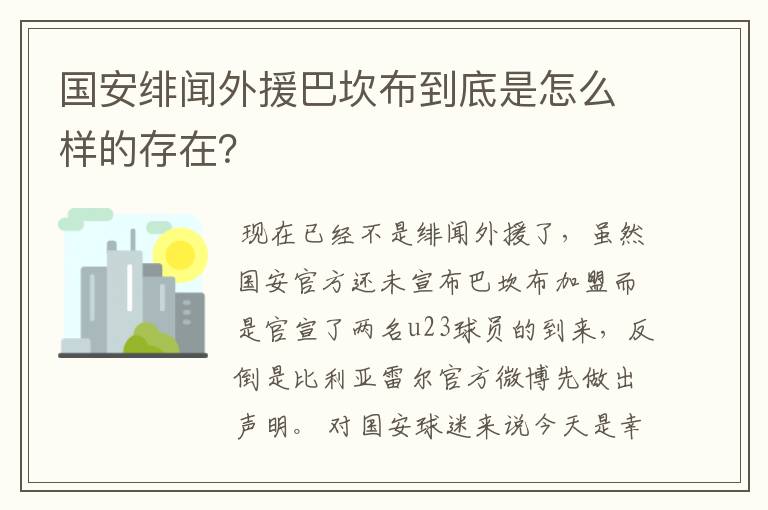 国安绯闻外援巴坎布到底是怎么样的存在?

现在已经不是绯闻外援了，虽然国安官方还未宣布巴坎布加盟而是官宣了两名u23球员的到来，反倒是比利亚雷尔官方微博先做出声明。对国安球迷来说今天是幸